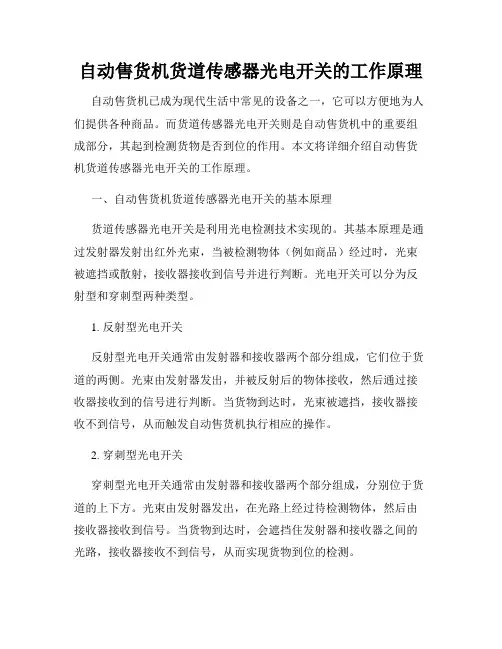 自动售货机货道传感器光电开关的工作原理

自动售货机已成为现代生活中常见的设备之一，它可以方便地为人们提供各种商品。而货道传感器光电开关则是自动售货机中的重要组成部分，其起到检测货物是否到位的作用。本文将详细介绍自动售货机货道传感器光电开关的工作原理。

一、自动售货机货道传感器光电开关的基本原理

货道传感器光电开关是利用光电检测技术实现的。其基本原理是通过发射器发射出红外光束，当被检测物体（例如商品）经过时，光束被遮挡或散射，接收器接收到信号并进行判断。光电开关可以分为反射型和穿刺型两种类型。

1. 反射型光电开关

反射型光电开关通常由发射器和接收器两个部分组成，它们位于货道的两侧。光束由发射器发出，并被反射后的物体接收，然后通过接收器接收到的信号进行判断。当货物到达时，光束被遮挡，接收器接收不到信号，从而触发自动售货机执行相应的操作。

2. 穿刺型光电开关

穿刺型光电开关通常由发射器和接收器两个部分组成，分别位于货道的上下方。光束由发射器发出，在光路上经过待检测物体，然后由接收器接收到信号。当货物到达时，会遮挡住发射器和接收器之间的光路，接收器接收不到信号，从而实现货物到位的检测。